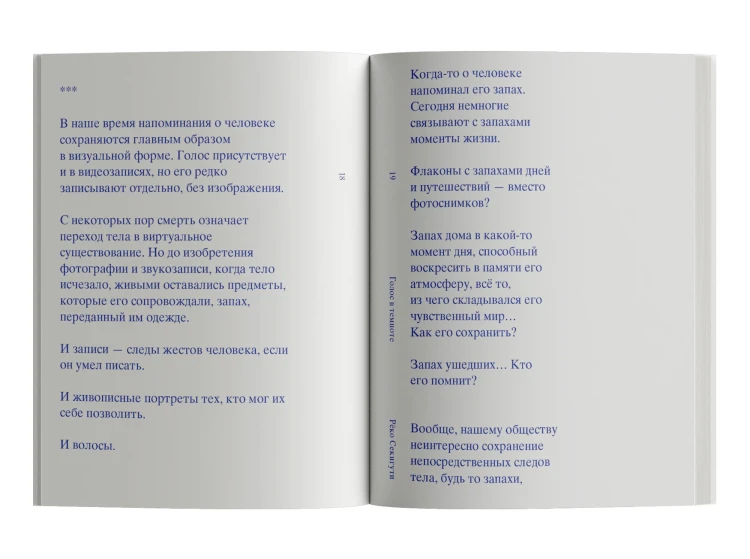 ***

В наше время напоминания о человеке сохраняются главным образом в визуальной форме. Голос присутствует и в видеозаписях, но его редко записывают отдельно, без изображения.

С некоторых пор смерть означает переход тела в виртуальное существование. Но до изобретения фотографии и звукозаписи, когда тело исчезало, живыми оставались предметы, которые его сопровождали, запах, переданный им одежде.

И записи — следы жестов человека, если он умел писать.

И живописные портреты тех, кто мог их себе позволить.

И волосы.

18

19

Голос в темноте

Рёко Секигути

Когда-то о человеке напоминал его запах. Сегодня немногие связывают с запахами моменты жизни.

Флаконы с запахами дней и путешествий — вместо фотоснимков?

Запах дома в какой-то момент дня, способный воскресить в памяти его атмосферу, всё то, из чего складывался его чувственный мир… Как его сохранить?

Запах ушедших… Кто его помнит?

Вообще, нашему обществу неинтересно сохранение непосредственных следов тела, будь то запахи,